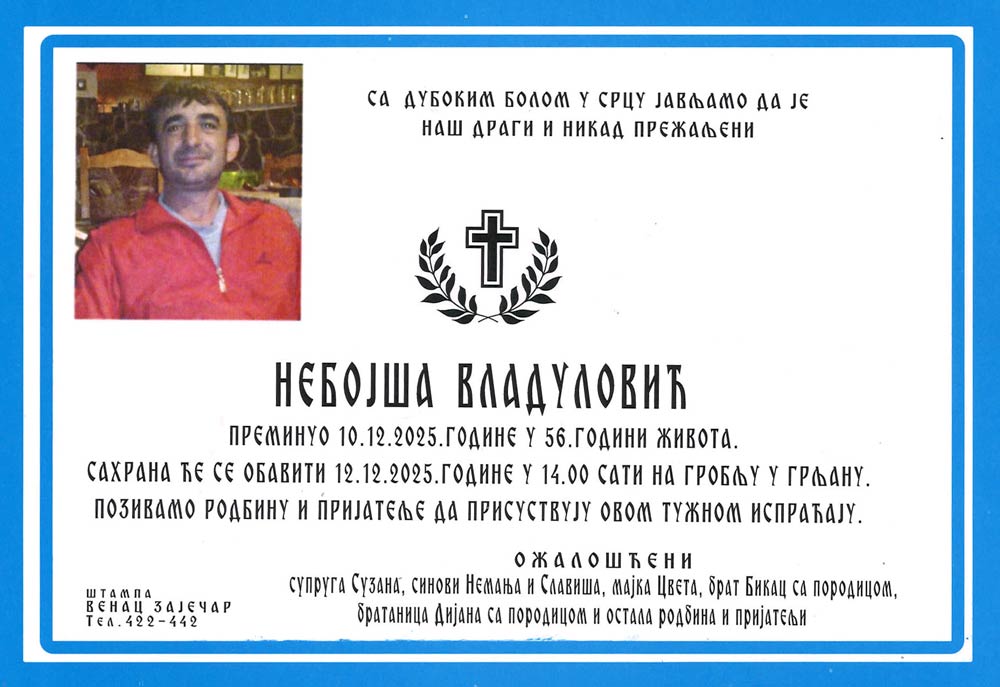 СА ДУБОКИМ БОЛОМ У СРЦУ ЈАВЉАМО ДА ЈЕ НАШ ДРАГИ И НИКАД ПРЕЖАЉЕНИ

НЕБОЈША ВЛАДУЛОВИЋ

ПРЕМИНУО 10.12.2025.ГОДИНЕ У 56.ГОДИНИ ЖИВОТА.

САХРАНА ЋЕ СЕ ОБАВИТИ 12.12.2025.ГОДИНЕ У 14.00 САТИ НА ГРОБЉУ У ГРЉАНУ.

ПОЗИВАМО РОДБИНУ И ПРИЈАТЕЉЕ ДА ПРИСУСТВУЈУ ОВОМ ТУЖНОМ ИСПРАЋАЈУ.

ОЖАЛОШЋЕНИ

супруга Сузана, синови Немања и Славиша, мајка Цвета, брат Бикац са породицом, братаница Дијана са породицом и остала родбина и пријатељи

ШТАМПА
ВЕНАЦ ЗАЈЕЧАР
Тел.422-442